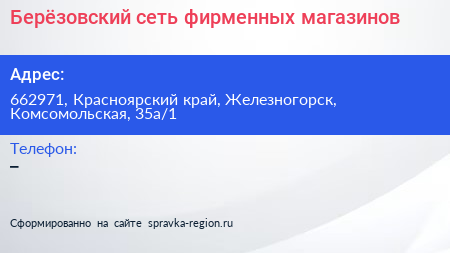 Берёзовский сеть фирменных магазинов

Адрес:

662971, Красноярский край, Железногорск, Комсомольская, 35а/1

Телефон:

–

Сформированно на сайте spravka-region.ru